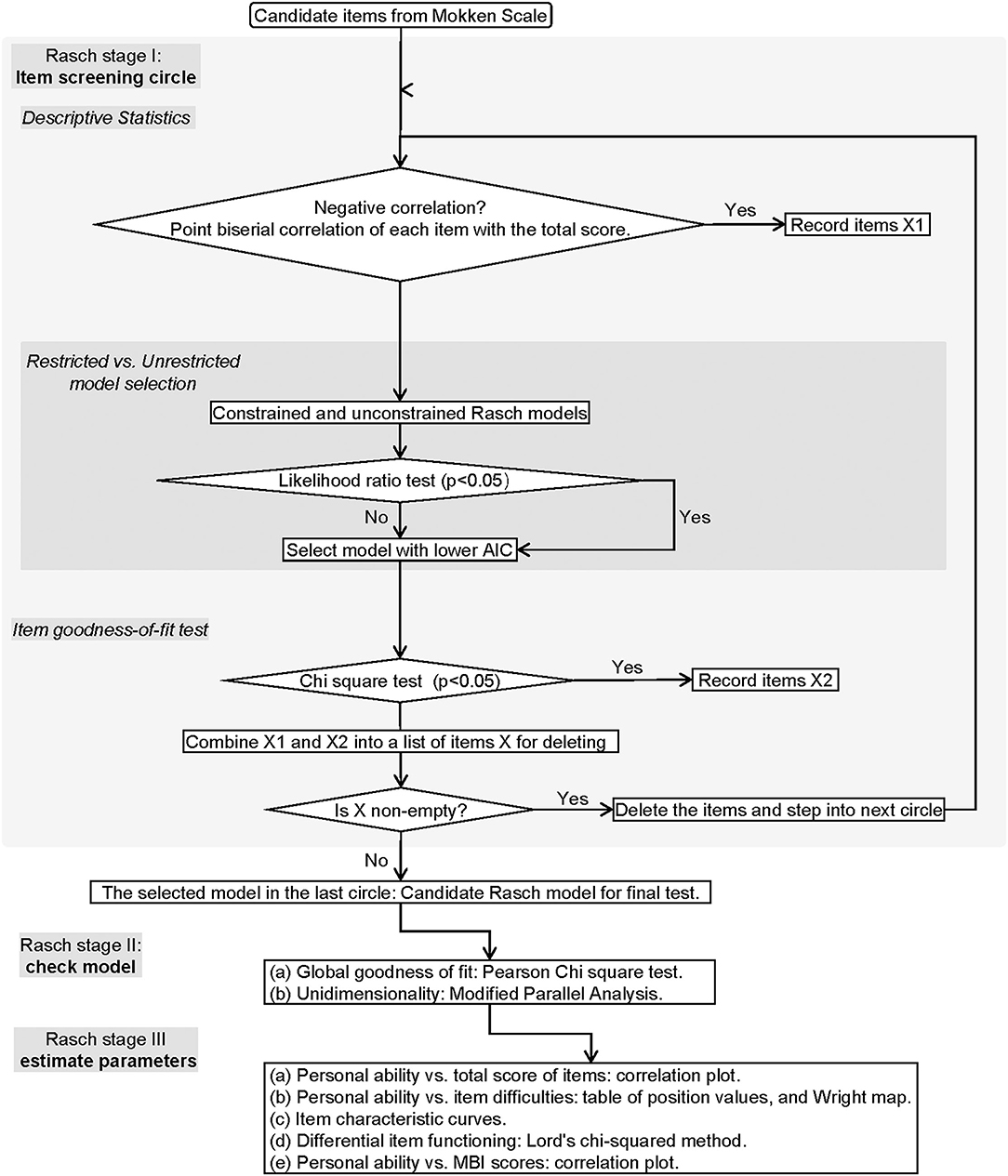 Candidate items from Mokken Scale

Rasch stage I:
Item screening circle

Descriptive Statistics

Negative correlation?
Point biserial correlation of each item with the total score.

Yes

Record items X1

Restricted vs. Unrestricted model selection

Constrained and unconstrained Rasch models

Likelihood ratio test (p<0.05)

No

Yes

Select model with lower AIC

Item goodness-of-fit test

Chi square test (p<0.05)

Yes

Record items X2

Combine X1 and X2 into a list of items X for deleting

Is X non-empty?

Yes

Delete the items and step into next circle

No

The selected model in the last circle: Candidate Rasch model for final test.

Rasch stage II:
check model

(a) Global goodness of fit: Pearson Chi square test.
(b) Unidimensionality: Modified Parallel Analysis.

Rasch stage III
estimate parameters

(a) Personal ability vs. total score of items: correlation plot.
(b) Personal ability vs. item difficulties: table of position values, and Wright map.
(c) Item characteristic curves.
(d) Differential item functioning: Lord's chi-squared method.
(e) Personal ability vs. MBI scores: correlation plot.